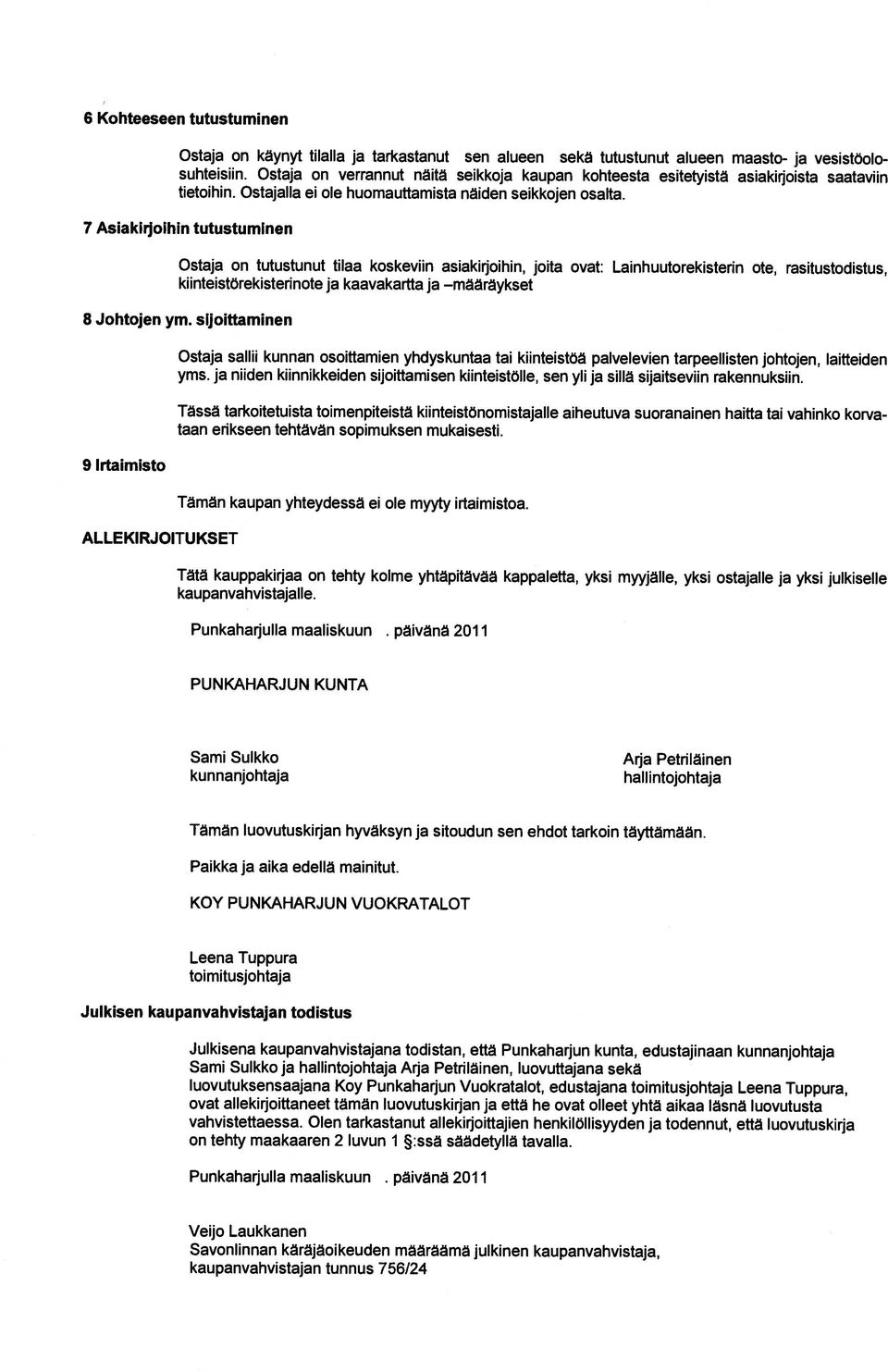 6 Kohteeseen tutustuminen

Ostaja on käynyt tilalla ja tarkastanut sen alueen sekä tutustunut alueen maasto- ja vesistöolosuhteisiin. Ostaja on verrannut näitä seikkoja kaupan kohteesta esitetyistä asiakirjoista saataviin tietoihin. Ostajalla ei ole huomauttamista näiden seikkojen osalta.

7 Asiakirjoihin tutustuminen

Ostaja on tutustunut tilaa koskeviin asiakirjoihin, joita ovat: Lainhuutorekisterin ote, rasitustodistus, kiinteistörekisterinote ja kaavakartta ja –määräykset

8 Johtojen ym. sijoittaminen

Ostaja sallii kunnan osoittamien yhdyskuntaa tai kiinteistöä palvelevien tarpeellisten johtojen, laitteiden yms. ja niiden kiinnikkeiden sijoittamisen kiinteistölle, sen yli ja sillä sijaitseviin rakennuksiin.

Tässä tarkoitetuista toimenpiteistä kiinteistönomistajalle aiheutuva suoranainen haitta tai vahinko korvataan erikseen tehtävän sopimuksen mukaisesti.

9 Irtaimisto

Tämän kaupan yhteydessä ei ole myyty irtaimistoa.

ALLEKIRJOITUKSET

Tätä kauppakirjaa on tehty kolme yhtäpitävää kappaletta, yksi myyjälle, yksi ostajalle ja yksi julkiselle kaupanvahvistajalle.

Punkaharjulla maaliskuun . päivänä 2011

PUNKAHARJUN KUNTA

Sami Sulkko
kunnanjohtaja

Arja Petriläinen
hallintojohtaja

Tämän luovutuskirjan hyväksyn ja sitoudun sen ehdot tarkoin täyttämään.

Paikka ja aika edellä mainitut.

KOY PUNKAHARJUN VUOKRATALOT

Leena Tuppura
toimitusjohtaja

Julkisen kaupanvahvistajan todistus

Julkisena kaupanvahvistajana todistan, että Punkaharjun kunta, edustajinaan kunnanjohtaja Sami Sulkko ja hallintojohtaja Arja Petriläinen, luovuttajana sekä luovutuksensaajana Koy Punkaharjun Vuokratalot, edustajana toimitusjohtaja Leena Tuppura, ovat allekirjoittaneet tämän luovutuskirjan ja että he ovat olleet yhtä aikaa läsnä luovutusta vahvistettaessa. Olen tarkastanut allekirjoittajien henkilöllisyyden ja todennut, että luovutuskirja on tehty maakaaren 2 luvun 1 §:ssä säädetyllä tavalla.

Punkaharjulla maaliskuun . päivänä 2011

Veijo Laukkanen
Savonlinnan käräjäoikeuden määräämä julkinen kaupanvahvistaja,
kaupanvahvistajan tunnus 756/24